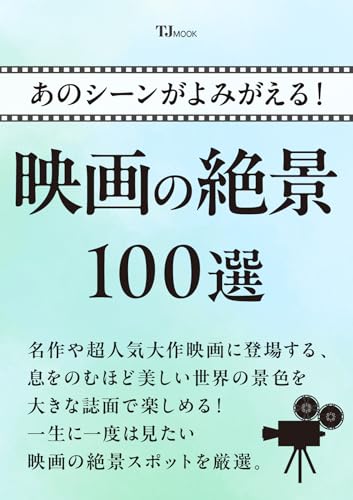 TJ MOOK

あのシーンがよみがえる!

映画の絶景

100選

名作や超人気大作映画に登場する、
息をのむほど美しい世界の景色を
大きな誌面で楽しめる!
一生に一度は見たい
映画の絶景スポットを厳選。